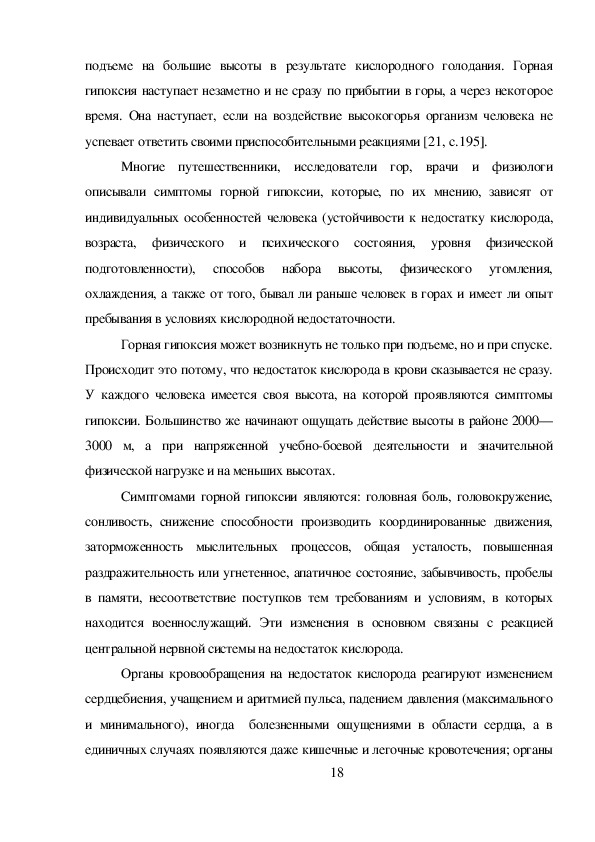 подъеме на большие высоты в результате кислородного голодания. Горная гипоксия наступает незаметно и не сразу по прибытии в горы, а через некоторое время. Она наступает, если на воздействие высокогорья организм человека не успевает ответить своими приспособительными реакциями [21, с.195].

Многие путешественники, исследователи гор, врачи и физиологи описывали симптомы горной гипоксии, которые, по их мнению, зависят от индивидуальных особенностей человека (устойчивости к недостатку кислорода, возраста, физического и психического состояния, уровня физической подготовленности), способов набора высоты, физического утомления, охлаждения, а также от того, бывал ли раньше человек в горах и имеет ли опыт пребывания в условиях кислородной недостаточности.

Горная гипоксия может возникнуть не только при подъеме, но и при спуске. Происходит это потому, что недостаток кислорода в крови сказывается не сразу. У каждого человека имеется своя высота, на которой проявляются симптомы гипоксии. Большинство же начинают ощущать действие высоты в районе 2000—3000 м, а при напряженной учебно-боевой деятельности и значительной физической нагрузке и на меньших высотах.

Симптомами горной гипоксии являются: головная боль, головокружение, сонливость, снижение способности производить координированные движения, заторможенность мыслительных процессов, общая усталость, повышенная раздражительность или угнетенное, апатичное состояние, забывчивость, пробелы в памяти, несоответствие поступков тем требованиям и условиям, в которых находится военнослужащий. Эти изменения в основном связаны с реакцией центральной нервной системы на недостаток кислорода.

Органы кровообращения на недостаток кислорода реагируют изменением сердцебиения, учащением и аритмией пульса, падением давления (максимального и минимального), иногда болезненными ощущениями в области сердца, а в единичных случаях появляются даже кишечные и легочные кровотечения; органы

18